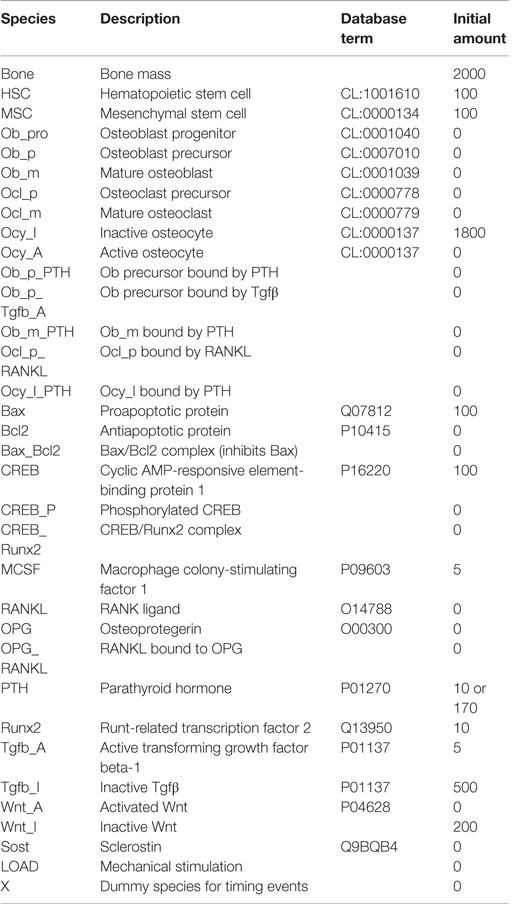 | Species | Description | Database term | Initial amount |
|---|---|---|---|
| Bone | Bone mass | | 2000 |
| HSC | Hematopoietic stem cell | CL:1001610 | 100 |
| MSC | Mesenchymal stem cell | CL:0000134 | 100 |
| Ob_pro | Osteoblast progenitor | CL:0001040 | 0 |
| Ob_p | Osteoblast precursor | CL:0007010 | 0 |
| Ob_m | Mature osteoblast | CL:0001039 | 0 |
| Ocl_p | Osteoclast precursor | CL:0000778 | 0 |
| Ocl_m | Mature osteoclast | CL:0000779 | 0 |
| Ocy_I | Inactive osteocyte | CL:0000137 | 1800 |
| Ocy_A | Active osteocyte | CL:0000137 | 0 |
| Ob_p_PTH | Ob precursor bound by PTH | | 0 |
| Ob_p_ Tgfb_A | Ob precursor bound by Tgfβ | | 0 |
| Ob_m_PTH | Ob_m bound by PTH | | 0 |
| Ocl_p_ RANKL | Ocl_p bound by RANKL | | 0 |
| Ocy_I_PTH | Ocy_I bound by PTH | | 0 |
| Bax | Proapoptotic protein | Q07812 | 100 |
| Bcl2 | Antiapoptotic protein | P10415 | 0 |
| Bax_Bcl2 | Bax/Bcl2 complex (inhibits Bax) | | 0 |
| CREB | Cyclic AMP-responsive element-binding protein 1 | P16220 | 100 |
| CREB_P | Phosphorylated CREB | | 0 |
| CREB_ Runx2 | CREB/Runx2 complex | | 0 |
| MCSF | Macrophage colony-stimulating factor 1 | P09603 | 5 |
| RANKL | RANK ligand | O14788 | 0 |
| OPG | Osteoprotegerin | O00300 | 0 |
| OPG_ RANKL | RANKL bound to OPG | | 0 |
| PTH | Parathyroid hormone | P01270 | 10 or 170 |
| Runx2 | Runt-related transcription factor 2 | Q13950 | 10 |
| Tgfb_A | Active transforming growth factor beta-1 | P01137 | 5 |
| Tgfb_I | Inactive Tgfβ | P01137 | 500 |
| Wnt_A | Activated Wnt | P04628 | 0 |
| Wnt_I | Inactive Wnt | | 200 |
| Sost | Sclerostin | Q9BQB4 | 0 |
| LOAD | Mechanical stimulation | | 0 |
| X | Dummy species for timing events | | 0 |